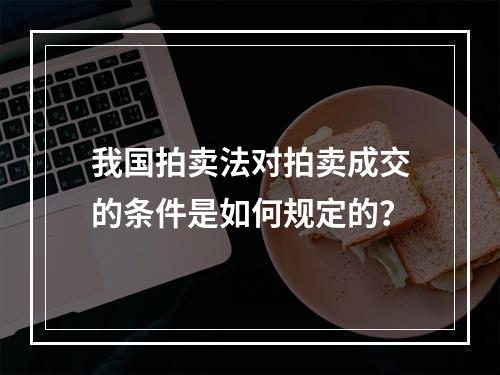 我国拍卖法对拍卖成交的条件是如何规定的?